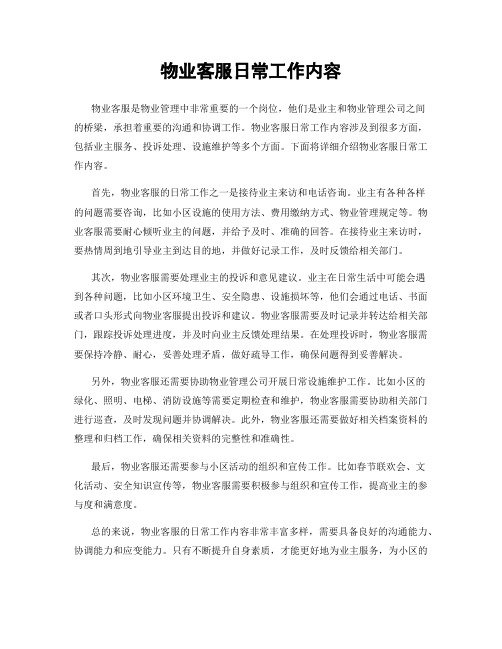 物业客服日常工作内容

物业客服是物业管理中非常重要的一个岗位，他们是业主和物业管理公司之间的桥梁，承担着重要的沟通和协调工作。物业客服日常工作内容涉及到很多方面，包括业主服务、投诉处理、设施维护等多个方面。下面将详细介绍物业客服日常工作内容。

首先，物业客服的日常工作之一是接待业主来访和电话咨询。业主有各种各样的问题需要咨询，比如小区设施的使用方法、费用缴纳方式、物业管理规定等。物业客服需要耐心倾听业主的问题，并给予及时、准确的回答。在接待业主来访时，要热情周到地引导业主到达目的地，并做好记录工作，及时反馈给相关部门。

其次，物业客服需要处理业主的投诉和意见建议。业主在日常生活中可能会遇到各种问题，比如小区环境卫生、安全隐患、设施损坏等，他们会通过电话、书面或者口头形式向物业客服提出投诉和建议。物业客服需要及时记录并转达给相关部门，跟踪投诉处理进度，并及时向业主反馈处理结果。在处理投诉时，物业客服需要保持冷静、耐心，妥善处理矛盾，做好疏导工作，确保问题得到妥善解决。

另外，物业客服还需要协助物业管理公司开展日常设施维护工作。比如小区的绿化、照明、电梯、消防设施等需要定期检查和维护，物业客服需要协助相关部门进行巡查，及时发现问题并协调解决。此外，物业客服还需要做好相关档案资料的整理和归档工作，确保相关资料的完整性和准确性。

最后，物业客服还需要参与小区活动的组织和宣传工作。比如春节联欢会、文化活动、安全知识宣传等，物业客服需要积极参与组织和宣传工作，提高业主的参与度和满意度。

总的来说，物业客服的日常工作内容非常丰富多样，需要具备良好的沟通能力、协调能力和应变能力。只有不断提升自身素质，才能更好地为业主服务，为小区的